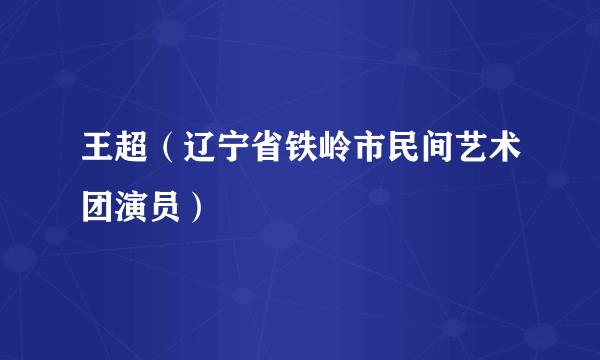 王超（辽宁省铁岭市民间艺术团演员）